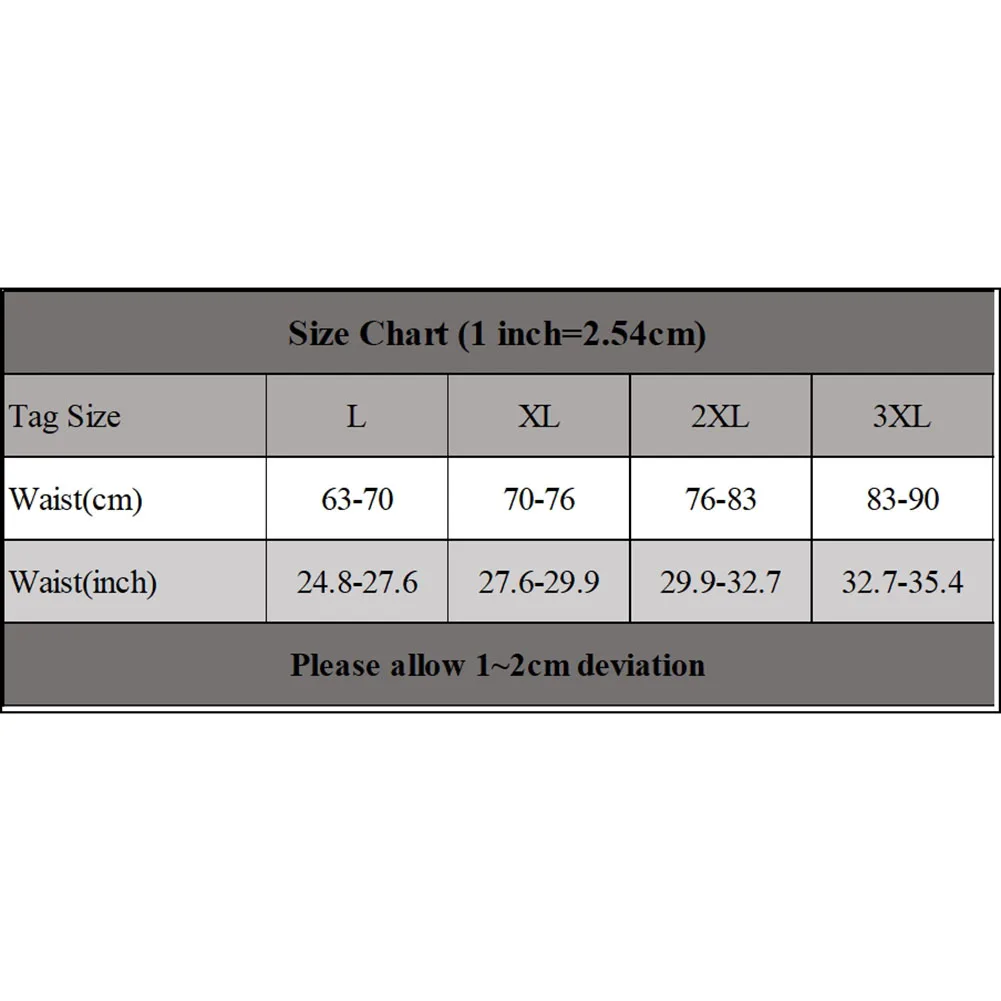 Size Chart (1 inch=2.54cm)

| Tag Size | L | XL | 2XL | 3XL |
|---|---|---|---|---|
| Waist(cm) | 63-70 | 70-76 | 76-83 | 83-90 |
| Waist(inch) | 24.8-27.6 | 27.6-29.9 | 29.9-32.7 | 32.7-35.4 |

Please allow 1~2cm deviation